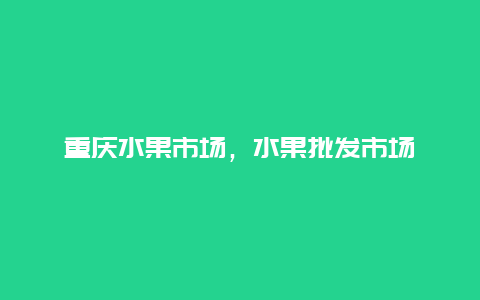 重庆水果市场，水果批发市场